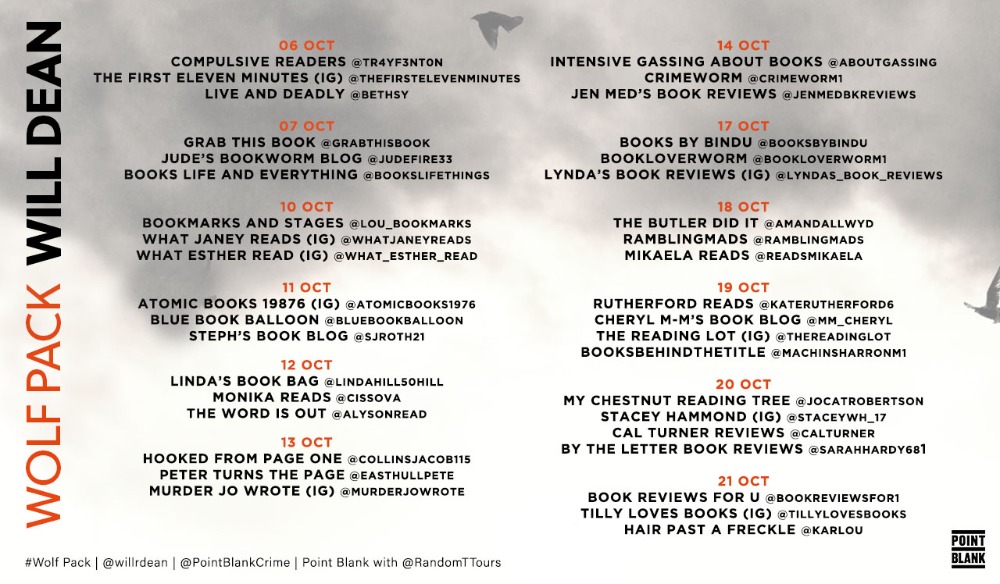 WOLF PACK WILL DEAN

06 OCT
COMPULSIVE READERS @TR4YF3NT0N
THE FIRST ELEVEN MINUTES (IG) @THEFIRSTELEVENMINUTES
LIVE AND DEADLY @BETHSY

07 OCT
GRAB THIS BOOK @GRABTHISBOOK
JUDE'S BOOKWORM BLOG @JUDEFIRE33
BOOKS LIFE AND EVERYTHING @BOOKSLIFETHINGS

10 OCT
BOOKMARKS AND STAGES @LOU_BOOKMARKS
WHAT JANEY READS (IG) @WHATJANEYREADS
WHAT ESTHER READ (IG) @WHAT_ESTHER_READ

11 OCT
ATOMIC BOOKS 19876 (IG) @ATOMICBOOKS1976
BLUE BOOK BALLOON @BLUEBOOKBALLOON
STEPH'S BOOK BLOG @SJROTH21

12 OCT
LINDA'S BOOK BAG @LINDAHILL50HILL
MONIKA READS @CISSOVA
THE WORD IS OUT @ALYSONREAD

13 OCT
HOOKED FROM PAGE ONE @COLLINSJACOB115
PETER TURNS THE PAGE @EASTHULLPETE
MURDER JO WROTE (IG) @MURDERJOWROTE

14 OCT
INTENSIVE GASSING ABOUT BOOKS @ABOUTGASSING
CRIMEWORM @CRIMEWORM1
JEN MED'S BOOK REVIEWS @JENMEDBKREVIEWS

17 OCT
BOOKS BY BINDU @BOOKSBYBINDU
BOOKLOVERWORM @BOOKLOVERWORM1
LYNDA'S BOOK REVIEWS (IG) @LYNDAS_BOOK_REVIEWS

18 OCT
THE BUTLER DID IT @AMANDALLWYD
RAMBLINGMADS @RAMBLINGMADS
MIKAELA READS @READSMIKAELA

19 OCT
RUTHERFORD READS @KATERUTHERFORD6
CHERYL M-M'S BOOK BLOG @MM_CHERYL
THE READING LOT (IG) @THEREADINGLOT
BOOKSBEHINDTHETITLE @MACHINSHARRONM1

20 OCT
MY CHESTNUT READING TREE @JOCATROBERTSON
STACEY HAMMOND (IG) @STACEYWH_17
CAL TURNER REVIEWS @CALTURNER
BY THE LETTER BOOK REVIEWS @SARAHHARDY681

21 OCT
BOOK REVIEWS FOR U @BOOKREVIEWSFOR1
TILLY LOVES BOOKS (IG) @TILLYLOVESBOOKS
HAIR PAST A FRECKLE @KARLOU

#Wolf Pack | @willrdean | @PointBlankCrime | Point Blank with @RandomTTours

POINT BLANK